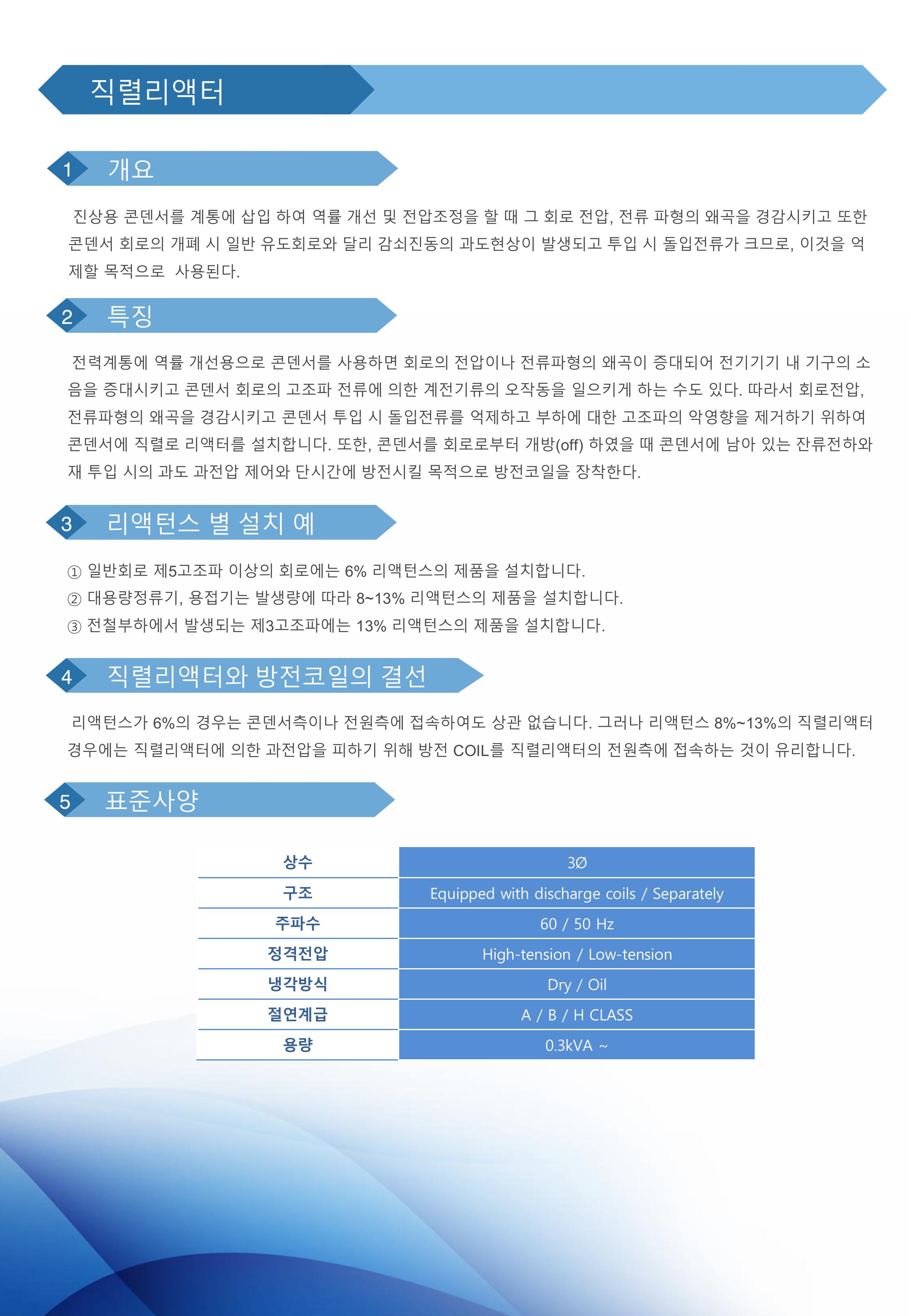 직렬리액터

1 개요

진상용 콘덴서를 계통에 삽입 하여 역률 개선 및 전압조정을 할 때 그 회로 전압, 전류 파형의 왜곡을 경감시키고 또한 콘덴서 회로의 개폐 시 일반 유도회로와 달리 감쇠진동의 과도현상이 발생되고 투입 시 돌입전류가 크므로, 이것을 억제할 목적으로 사용된다.

2 특징

전력계통에 역률 개선용으로 콘덴서를 사용하면 회로의 전압이나 전류파형의 왜곡이 증대되어 전기기기 내 기구의 소음을 증대시키고 콘덴서 회로의 고조파 전류에 의한 계전기류의 오작동을 일으키게 하는 수도 있다. 따라서 회로전압, 전류파형의 왜곡을 경감시키고 콘덴서 투입 시 돌입전류를 억제하고 부하에 대한 고조파의 악영향을 제거하기 위하여 콘덴서에 직렬로 리액터를 설치합니다. 또한, 콘덴서를 회로로부터 개방(off) 하였을 때 콘덴서에 남아 있는 잔류전하와 재 투입 시의 과도 과전압 제어와 단시간에 방전시킬 목적으로 방전코일을 장착한다.

3 리액턴스 별 설치 예

① 일반회로 제5고조파 이상의 회로에는 6% 리액턴스의 제품을 설치합니다.
② 대용량정류기, 용접기는 발생량에 따라 8~13% 리액턴스의 제품을 설치합니다.
③ 전철부하에서 발생되는 제3고조파에는 13% 리액턴스의 제품을 설치합니다.

4 직렬리액터와 방전코일의 결선

리액턴스가 6%의 경우는 콘덴서측이나 전원측에 접속하여도 상관 없습니다. 그러나 리액턴스 8%~13%의 직렬리액터 경우에는 직렬리액터에 의한 과전압을 피하기 위해 방전 COIL를 직렬리액터의 전원측에 접속하는 것이 유리합니다.

5 표준사양

| 상수 | 3Ø |
|---|---|
| 구조 | Equipped with discharge coils / Separately |
| 주파수 | 60 / 50 Hz |
| 정격전압 | High-tension / Low-tension |
| 냉각방식 | Dry / Oil |
| 절연계급 | A / B / H CLASS |
| 용량 | 0.3kVA ~ |